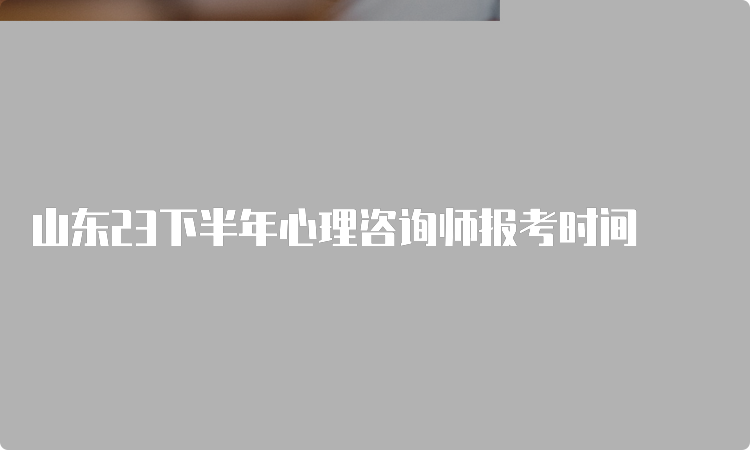 山东23下半年心理咨询师报考时间